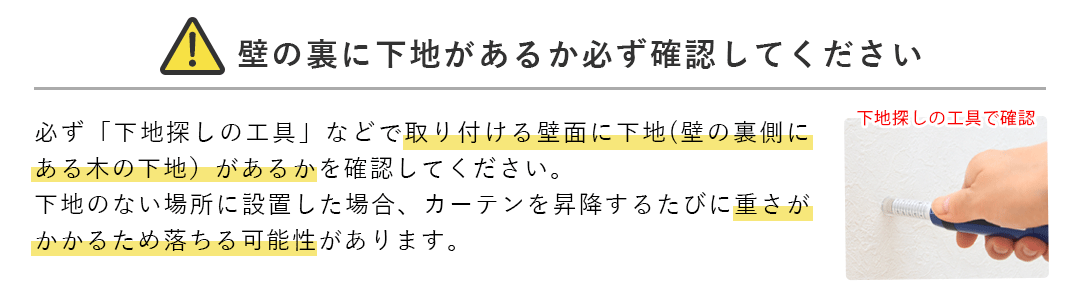 壁の裏に下地があるか必ず確認してください

必ず「下地探しの工具」などで取り付ける壁面に下地(壁の裏側にある木の下地）があるかを確認してください。
下地のない場所に設置した場合、カーテンを昇降するたびに重さがかかるため落ちる可能性があります。

下地探しの工具で確認